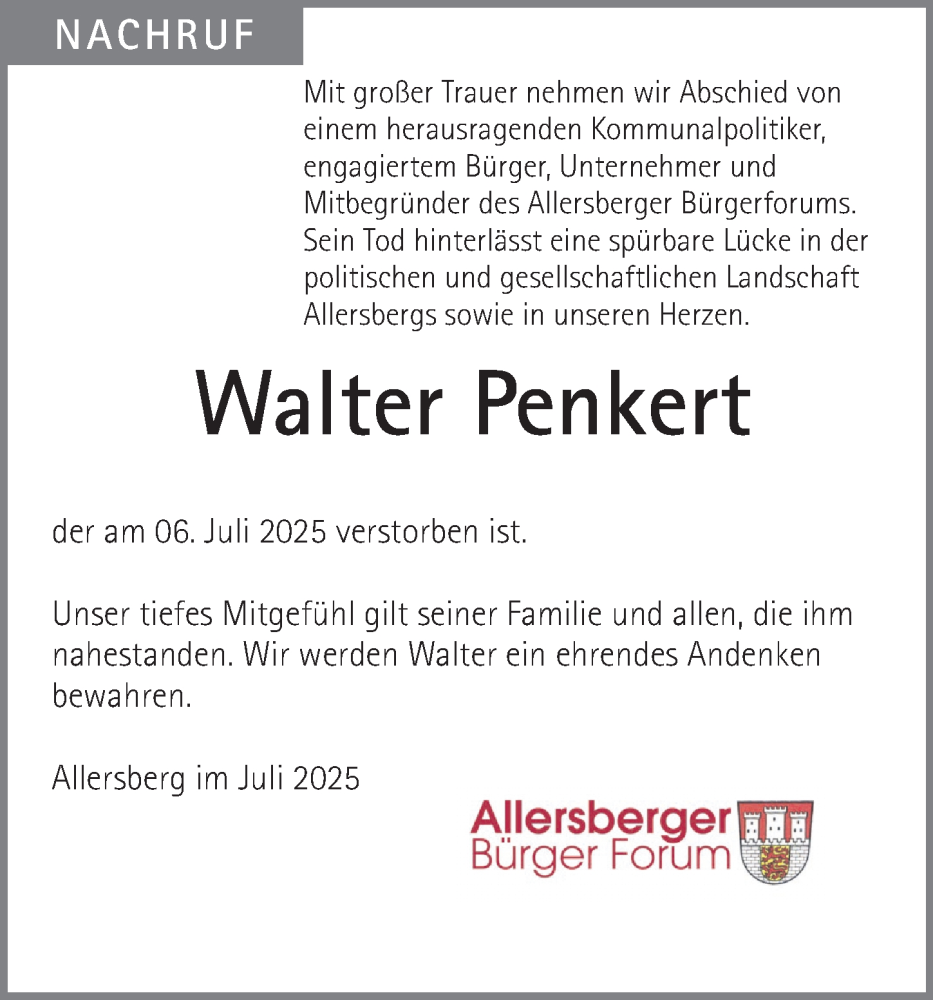 NACHRUF

Mit großer Trauer nehmen wir Abschied von einem herausragenden Kommunalpolitiker, engagiertem Bürger, Unternehmer und Mitbegründer des Allersberger Bürgerforums. Sein Tod hinterlässt eine spürbare Lücke in der politischen und gesellschaftlichen Landschaft Allersbergs sowie in unseren Herzen.

Walter Penkert

der am 06. Juli 2025 verstorben ist.

Unser tiefes Mitgefühl gilt seiner Familie und allen, die ihm nahestanden. Wir werden Walter ein ehrendes Andenken bewahren.

Allersberg im Juli 2025

Allersberger Bürger Forum